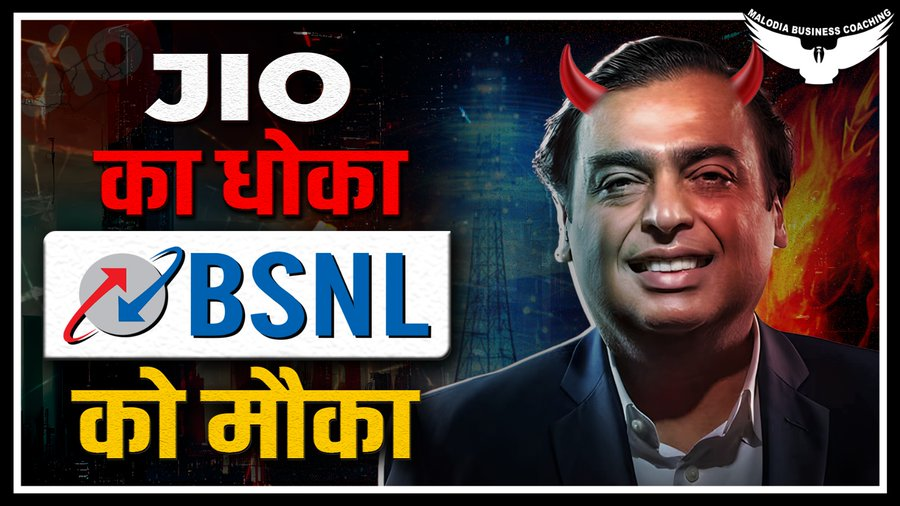 MALODIA BUSINESS COACHING

JIO
का धोका
BSNL
को मौका